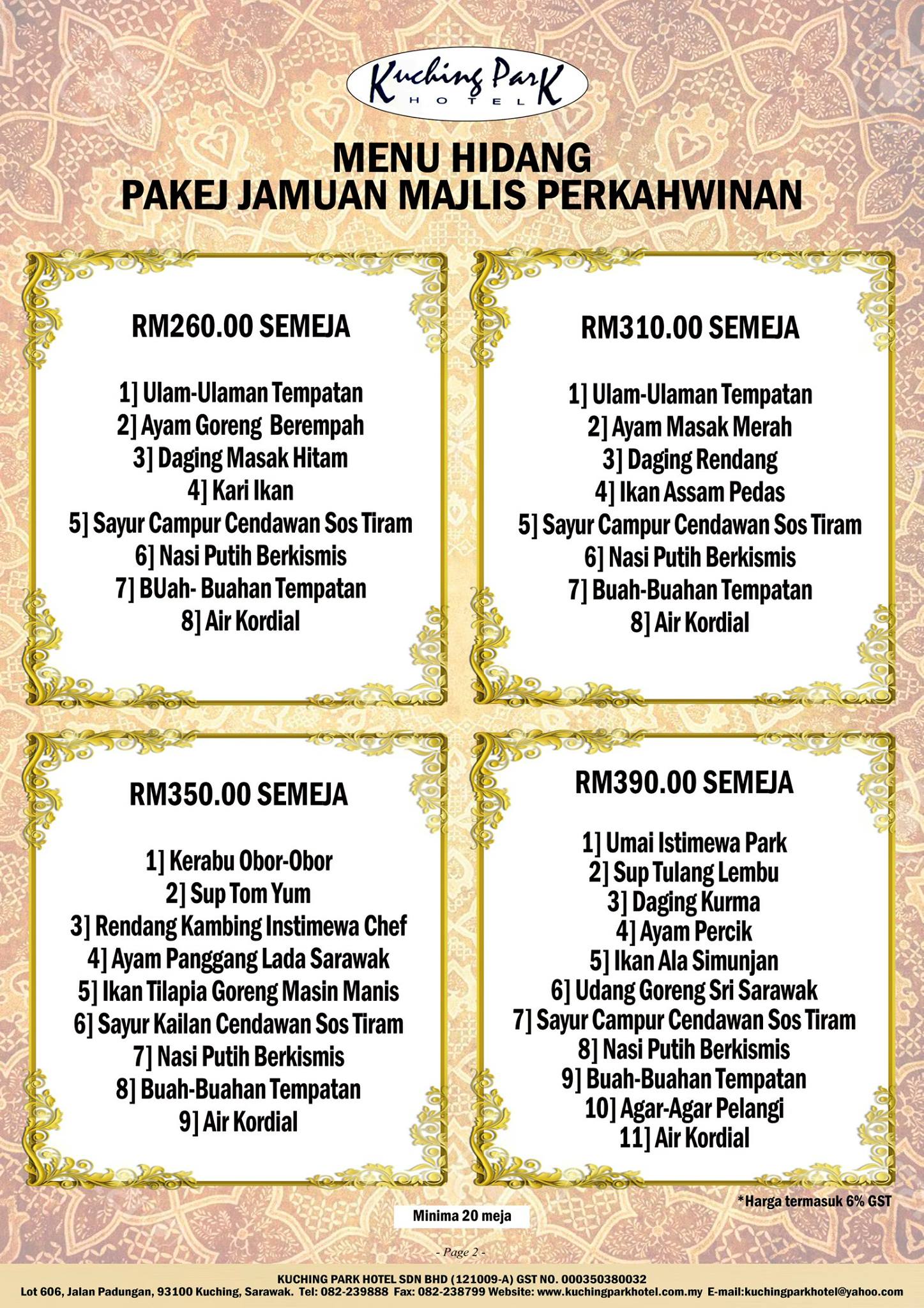 Kuching Park
HOTEL

MENU HIDANG
PAKEJ JAMUAN MAJLIS PERKAHWINAN

RM260.00 SEMEJA

1] Ulam-Ulaman Tempatan
2] Ayam Goreng Berempah
3] Daging Masak Hitam
4] Kari Ikan
5] Sayur Campur Cendawan Sos Tiram
6] Nasi Putih Berkismis
7] BUah- Buahan Tempatan
8] Air Kordial

RM310.00 SEMEJA

1] Ulam-Ulaman Tempatan
2] Ayam Masak Merah
3] Daging Rendang
4] Ikan Assam Pedas
5] Sayur Campur Cendawan Sos Tiram
6] Nasi Putih Berkismis
7] Buah-Buahan Tempatan
8] Air Kordial

RM350.00 SEMEJA

1] Kerabu Obor-Obor
2] Sup Tom Yum
3] Rendang Kambing Instimewa Chef
4] Ayam Panggang Lada Sarawak
5] Ikan Tilapia Goreng Masin Manis
6] Sayur Kailan Cendawan Sos Tiram
7] Nasi Putih Berkismis
8] Buah-Buahan Tempatan
9] Air Kordial

RM390.00 SEMEJA

1] Umai Istimewa Park
2] Sup Tulang Lembu
3] Daging Kurma
4] Ayam Percik
5] Ikan Ala Simunjan
6] Udang Goreng Sri Sarawak
7] Sayur Campur Cendawan Sos Tiram
8] Nasi Putih Berkismis
9] Buah-Buahan Tempatan
10] Agar-Agar Pelangi
11] Air Kordial

*Harga termasuk 6% GST

Minima 20 meja

- Page 2 -

KUCHING PARK HOTEL SDN BHD (121009-A) GST NO. 000350380032
Lot 606, Jalan Padungan, 93100 Kuching, Sarawak. Tel: 082-239888 Fax: 082-238799 Website: www.kuchingparkhotel.com.my E-mail:kuchingparkhotel@yahoo.com